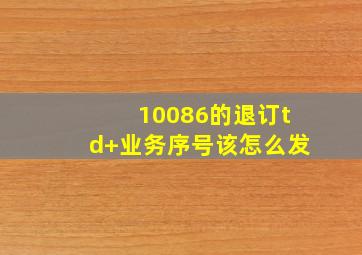 10086的退订td+业务序号该怎么发